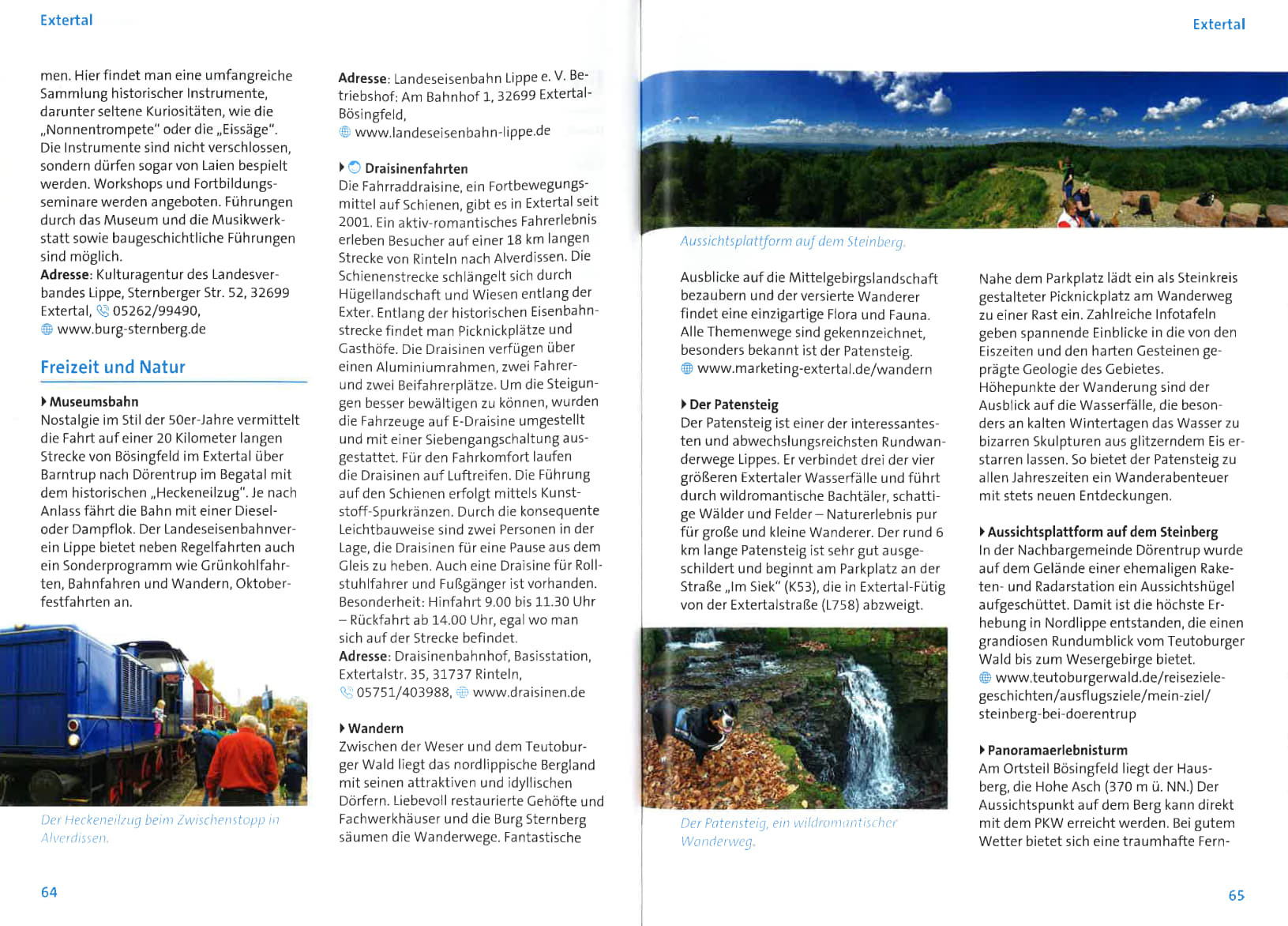 Extertal

men. Hier findet man eine umfangreiche Sammlung historischer Instrumente, darunter seltene Kuriositäten, wie die „Nonnentrompete" oder die „Eissäge". Die Instrumente sind nicht verschlossen, sondern dürfen sogar von Laien bespielt werden. Workshops und Fortbildungsseminare werden angeboten. Führungen durch das Museum und die Musikwerkstatt sowie baugeschichtliche Führungen sind möglich.
Adresse: Kulturagentur des Landesverbandes Lippe, Sternberger Str. 52, 32699 Extertal, 05262/99490,
www.burg-sternberg.de

Freizeit und Natur

Museumsbahn
Nostalgie im Stil der 50er-Jahre vermittelt die Fahrt auf einer 20 Kilometer langen Strecke von Bösingfeld im Extertal über Barntrup nach Dörentrup im Begatal mit dem historischen „Heckeneilzug". Je nach Anlass fährt die Bahn mit einer Diesel- oder Dampflok. Der Landeseisenbahnverein Lippe bietet neben Regelfahrten auch ein Sonderprogramm wie Grünkohlfahrten, Bahnfahren und Wandern, Oktoberfestfahrten an.

Der Heckeneilzug beim Zwischenstopp in Alverdissen.

64

Adresse: Landeseisenbahn Lippe e. V. Betriebshof: Am Bahnhof 1, 32699 Extertal-Bösingfeld,
www.landeseisenbahn-lippe.de

Draisinenfahrten
Die Fahrraddraisine, ein Fortbewegungsmittel auf Schienen, gibt es in Extertal seit 2001. Ein aktiv-romantisches Fahrerlebnis erleben Besucher auf einer 18 km langen Strecke von Rinteln nach Alverdissen. Die Schienenstrecke schlängelt sich durch Hügellandschaft und Wiesen entlang der Exter. Entlang der historischen Eisenbahnstrecke findet man Picknickplätze und Gasthöfe. Die Draisinen verfügen über einen Aluminiumrahmen, zwei Fahrer- und zwei Beifahrerplätze. Um die Steigungen besser bewältigen zu können, wurden die Fahrzeuge auf E-Draisine umgestellt und mit einer Siebengangschaltung ausgestattet. Für den Fahrkomfort laufen die Draisinen auf Luftreifen. Die Führung auf den Schienen erfolgt mittels Kunststoff-Spurkränzen. Durch die konsequente Leichtbauweise sind zwei Personen in der Lage, die Draisinen für eine Pause aus dem Gleis zu heben. Auch eine Draisine für Rollstuhlfahrer und Fußgänger ist vorhanden. Besonderheit: Hinfahrt 9.00 bis 11.30 Uhr – Rückfahrt ab 14.00 Uhr, egal wo man sich auf der Strecke befindet.
Adresse: Draisinenbahnhof, Basisstation, Extertalstr. 35, 31737 Rinteln,
05751/403988, www.draisinen.de

Wandern
Zwischen der Weser und dem Teutoburger Wald liegt das nordlippische Bergland mit seinen attraktiven und idyllischen Dörfern. Liebevoll restaurierte Gehöfte und Fachwerkhäuser und die Burg Sternberg säumen die Wanderwege. Fantastische

Extertal

Aussichtsplattform auf dem Steinberg.

Ausblicke auf die Mittelgebirgslandschaft bezaubern und der versierte Wanderer findet eine einzigartige Flora und Fauna. Alle Themenwege sind gekennzeichnet, besonders bekannt ist der Patensteig.
www.marketing-extertal.de/wandern

Der Patensteig
Der Patensteig ist einer der interessantesten und abwechslungsreichsten Rundwanderwege Lippes. Er verbindet drei der vier größeren Extertaler Wasserfälle und führt durch wildromantische Bachtäler, schattige Wälder und Felder – Naturerlebnis pur für große und kleine Wanderer. Der rund 6 km lange Patensteig ist sehr gut ausgeschildert und beginnt am Parkplatz an der Straße „Im Siek" (K53), die in Extertal-Fütig von der Extertalstraße (L758) abzweigt.

Der Patensteig, ein wildromantischer Wanderweg.

Nahe dem Parkplatz lädt ein als Steinkreis gestalteter Picknickplatz am Wanderweg zu einer Rast ein. Zahlreiche Infotafeln geben spannende Einblicke in die von den Eiszeiten und den harten Gesteinen geprägte Geologie des Gebietes.
Höhepunkte der Wanderung sind der Ausblick auf die Wasserfälle, die besonders an kalten Wintertagen das Wasser zu bizarren Skulpturen aus glitzerndem Eis erstarren lassen. So bietet der Patensteig zu allen Jahreszeiten ein Wanderabenteuer mit stets neuen Entdeckungen.

Aussichtsplattform auf dem Steinberg
In der Nachbargemeinde Dörentrup wurde auf dem Gelände einer ehemaligen Raketen- und Radarstation ein Aussichtshügel aufgeschüttet. Damit ist die höchste Erhebung in Nordlippe entstanden, die einen grandiosen Rundumblick vom Teutoburger Wald bis zum Wesergebirge bietet.
www.teutoburgerwald.de/reiseziele-geschichten/ausflugsziele/mein-ziel/steinberg-bei-doerentrup

Panoramaerlebnisturm
Am Ortsteil Bösingfeld liegt der Hausberg, die Hohe Asch (370 m ü. NN.) Der Aussichtspunkt auf dem Berg kann direkt mit dem PKW erreicht werden. Bei gutem Wetter bietet sich eine traumhafte Fern-

65